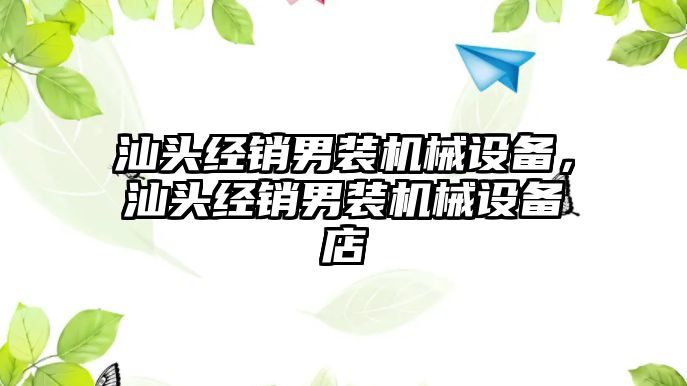 汕头经销男装机械设备，汕头经销男装机械设备店